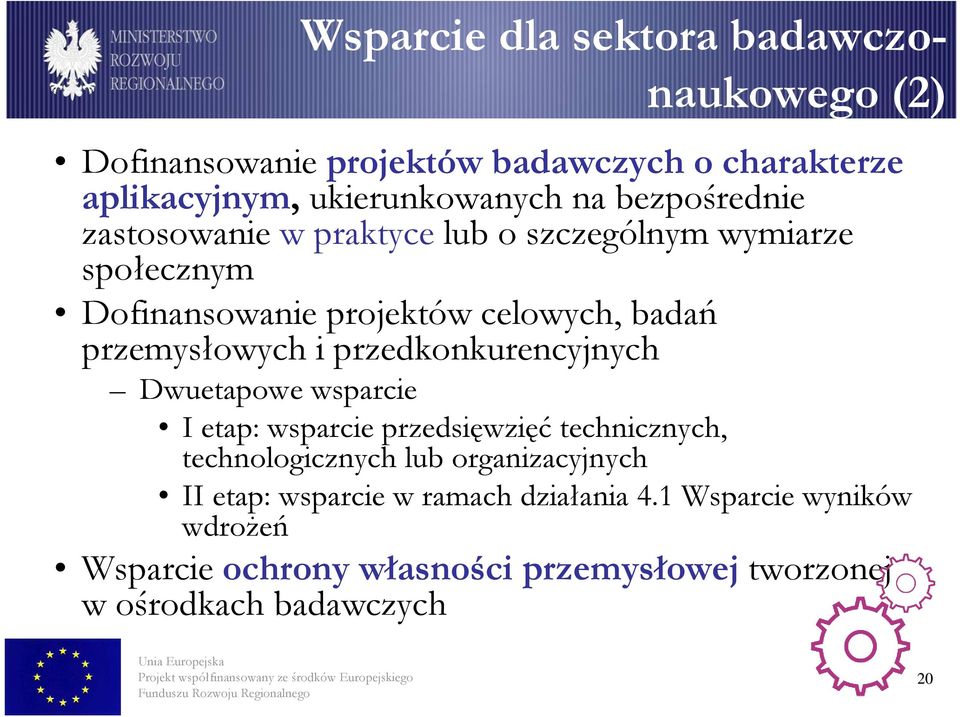 MINISTERSTWO ROZWOJU REGIONALNEGO

Wsparcie dla sektora badawczo-naukowego (2)

• Dofinansowanie projektów badawczych o charakterze aplikacyjnym, ukierunkowanych na bezpośrednie zastosowanie w praktyce lub o szczególnym wymiarze społecznym

• Dofinansowanie projektów celowych, badań przemysłowych i przedkonkurencyjnych

– Dwuetapowe wsparcie

• I etap: wsparcie przedsięwzięć technicznych, technologicznych lub organizacyjnych

• II etap: wsparcie w ramach działania 4.1 Wsparcie wyników wdrożeń

• Wsparcie ochrony własności przemysłowej tworzonej w ośrodkach badawczych

Unia Europejska
Projekt współfinansowany ze środków Europejskiego Funduszu Rozwoju Regionalnego

20